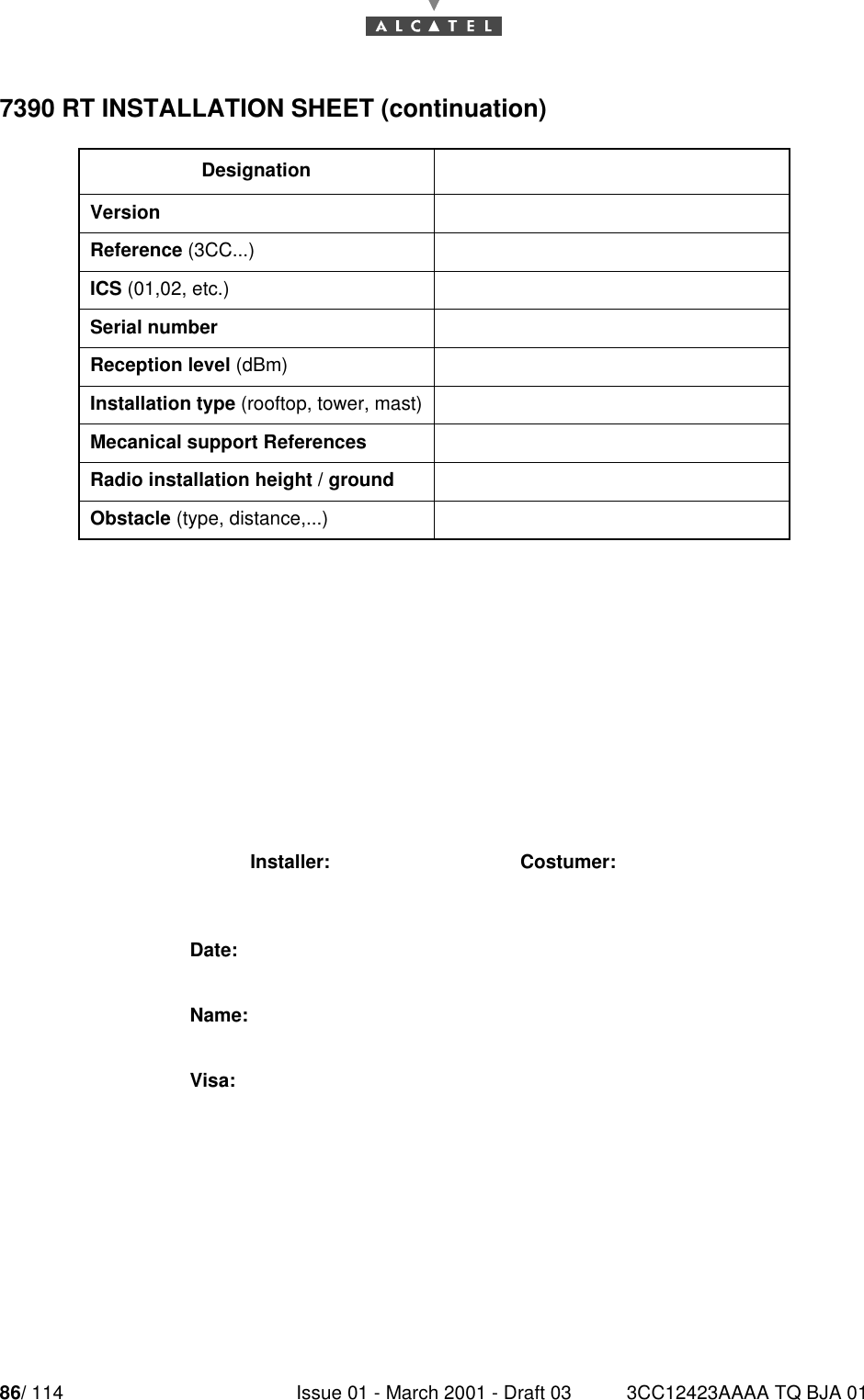 ALCATEL

7390 RT INSTALLATION SHEET (continuation)

| Designation | |
|---|---|
| Version | |
| Reference (3CC...) | |
| ICS (01,02, etc.) | |
| Serial number | |
| Reception level (dBm) | |
| Installation type (rooftop, tower, mast) | |
| Mecanical support References | |
| Radio installation height / ground | |
| Obstacle (type, distance,...) | |

Installer:

Costumer:

Date:

Name:

Visa:

86/ 114 Issue 01 - March 2001 - Draft 03 3CC12423AAAA TQ BJA 01